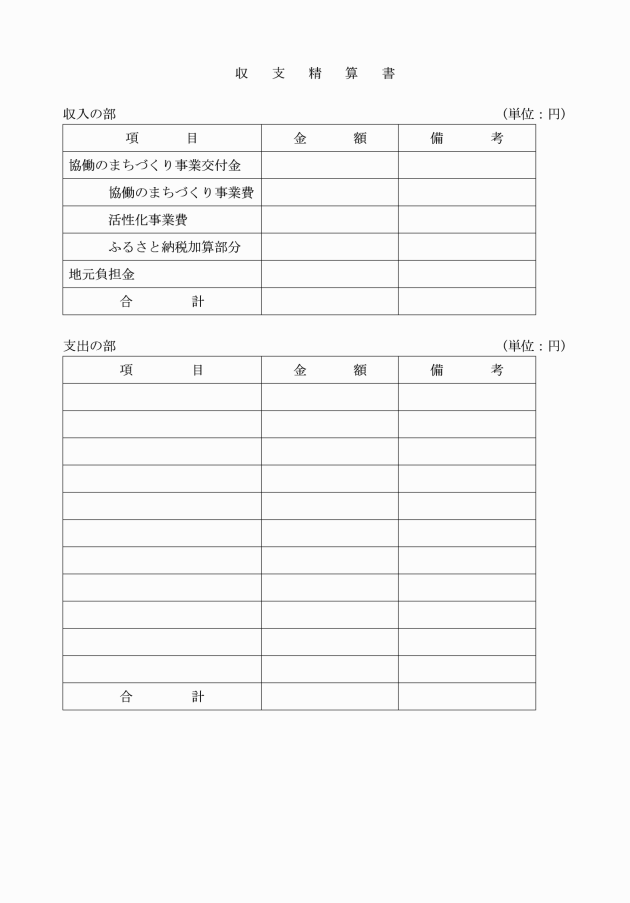 収　支　精　算　書

収入の部　（単位：円）

| 項　　目 | 金　　額 | 備　　考 |
|---|---|---|
| 協働のまちづくり事業交付金 | | |
| 協働のまちづくり事業費 | | |
| 活性化事業費 | | |
| ふるさと納税加算部分 | | |
| 地元負担金 | | |
| 合　　計 | | |

支出の部　（単位：円）

| 項　　目 | 金　　額 | 備　　考 |
|---|---|---|
| | | |
| | | |
| | | |
| | | |
| | | |
| | | |
| | | |
| | | |
| | | |
| | | |
| | | |
| 合　　計 | | |